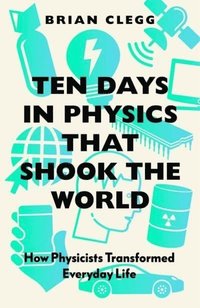 BRIAN CLEGG

TEN DAYS IN PHYSICS THAT SHOOK THE WORLD

How Physicists Transformed Everyday Life